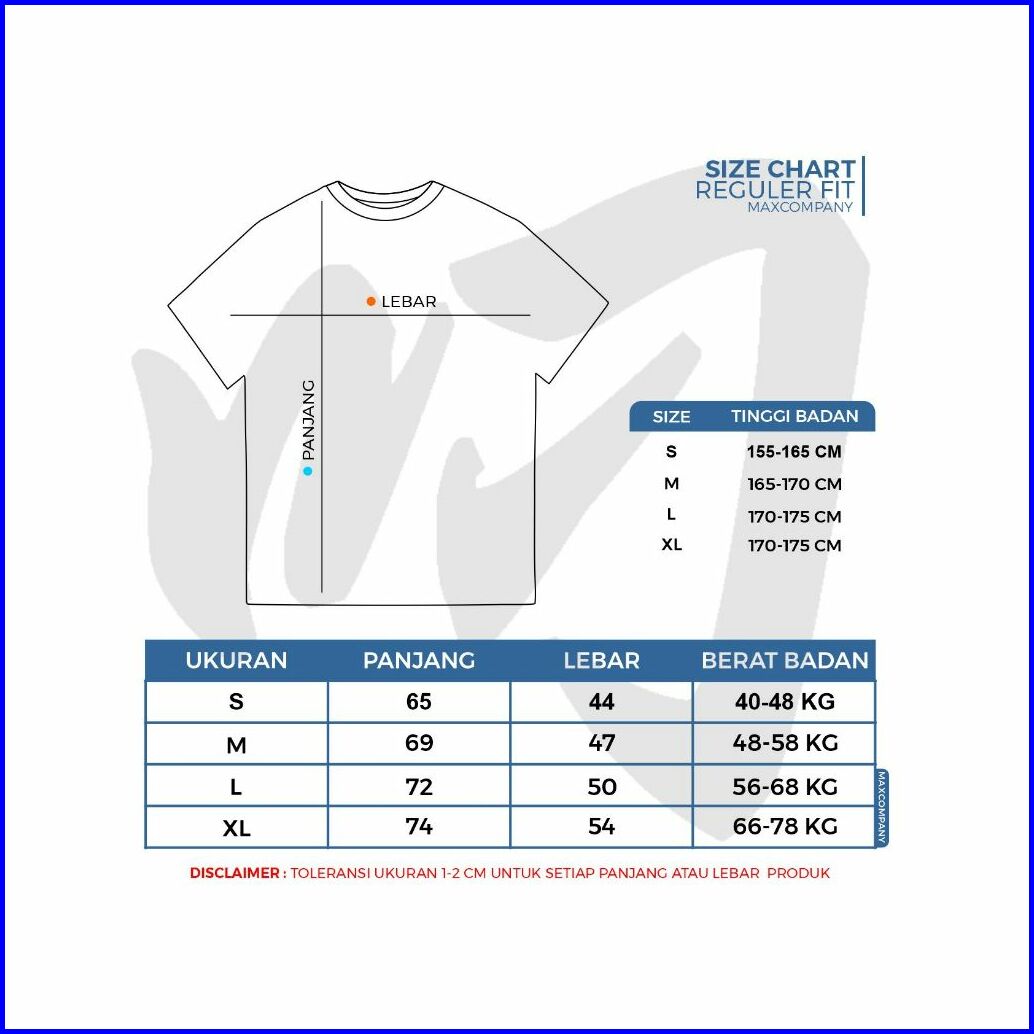 SIZE CHART
REGULER FIT
MAXCOMPANY

LEBAR

PANJANG

| SIZE | TINGGI BADAN |
|---|---|
| S | 155-165 CM |
| M | 165-170 CM |
| L | 170-175 CM |
| XL | 170-175 CM |

| UKURAN | PANJANG | LEBAR | BERAT BADAN |
|---|---|---|---|
| S | 65 | 44 | 40-48 KG |
| M | 69 | 47 | 48-58 KG |
| L | 72 | 50 | 56-68 KG |
| XL | 74 | 54 | 66-78 KG |

MAXCOMPANY

DISCLAIMER : TOLERANSI UKURAN 1-2 CM UNTUK SETIAP PANJANG ATAU LEBAR PRODUK